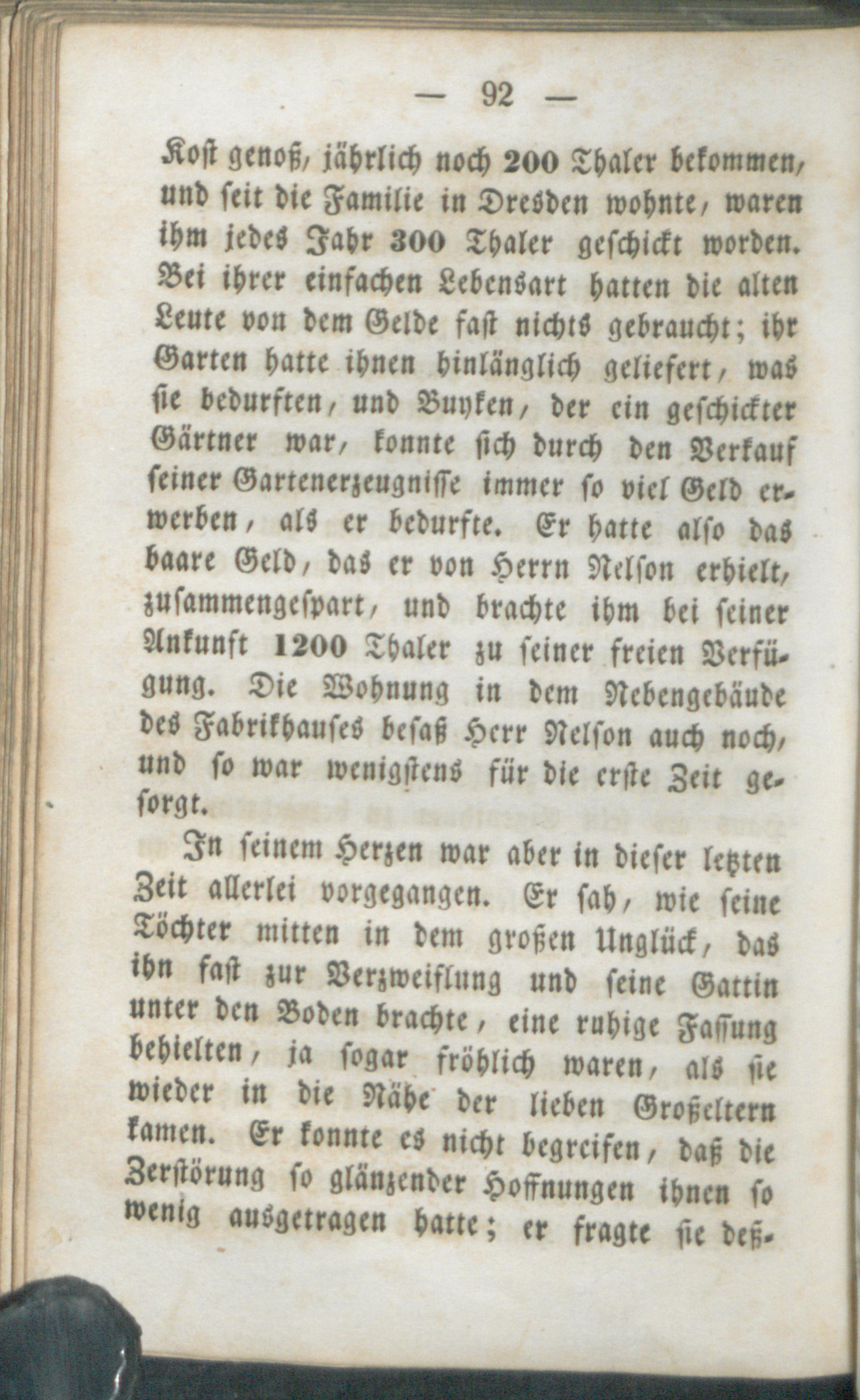 — 92 —

Kost genoß, jährlich noch 200 Thaler bekommen, und seit die Familie in Dresden wohnte, waren ihm jedes Jahr 300 Thaler geschickt worden. Bei ihrer einfachen Lebensart hatten die alten Leute von dem Gelde fast nichts gebraucht; ihr Garten hatte ihnen hinlänglich geliefert, was sie bedurften, und Buyken, der ein geschickter Gärtner war, konnte sich durch den Verkauf seiner Gartenerzeugnisse immer so viel Geld erwerben, als er bedurfte. Er hatte also das baare Geld, das er von Herrn Nelson erhielt, zusammengespart, und brachte ihm bei seiner Ankunft 1200 Thaler zu seiner freien Verfügung. Die Wohnung in dem Nebengebäude des Fabrikhauses besaß Herr Nelson auch noch, und so war wenigstens für die erste Zeit gesorgt.

In seinem Herzen war aber in dieser letzten Zeit allerlei vorgegangen. Er sah, wie seine Töchter mitten in dem großen Unglück, das ihn fast zur Verzweiflung und seine Gattin unter den Boden brachte, eine ruhige Fassung behielten, ja sogar fröhlich waren, als sie wieder in die Nähe der lieben Großeltern kamen. Er konnte es nicht begreifen, daß die Zerstörung so glänzender Hoffnungen ihnen so wenig ausgetragen hatte; er fragte sie deß-